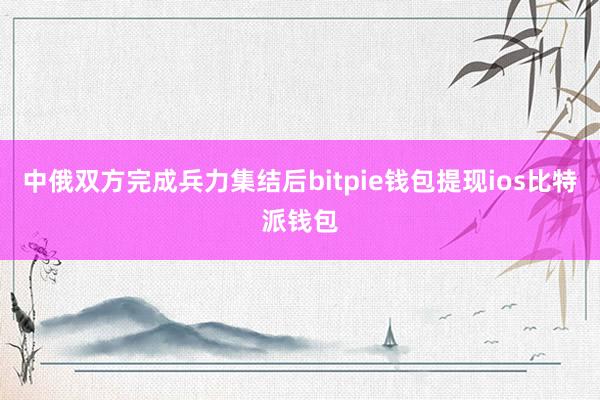 中俄双方完成兵力集结后bitpie钱包提现ios比特派钱包